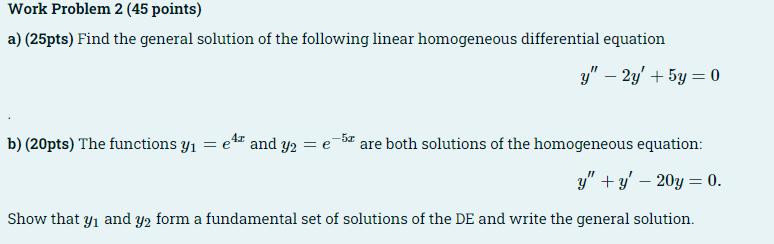 Work Problem 2 (45 points)

a) (25pts) Find the general solution of the following linear homogeneous differential equation

$y'' - 2y' + 5y = 0$

.

b) (20pts) The functions $y_1 = e^{4x}$ and $y_2 = e^{-5x}$ are both solutions of the homogeneous equation:

$y'' + y' - 20y = 0.$

Show that $y_1$ and $y_2$ form a fundamental set of solutions of the DE and write the general solution.